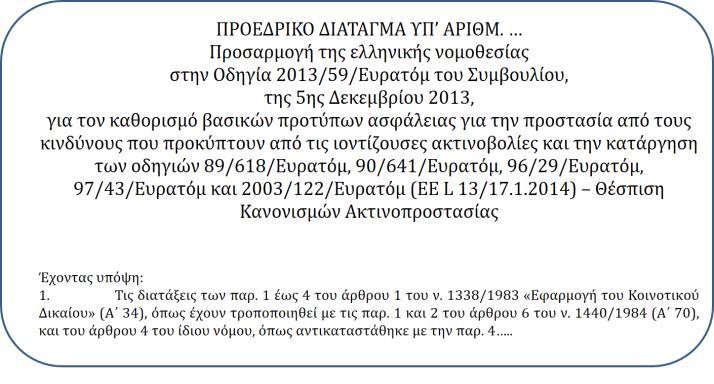 ΠΡΟΕΔΡΙΚΟ ΔΙΑΤΑΓΜΑ ΥΠ' ΑΡΙΘΜ. ...
Προσαρμογή της ελληνικής νομοθεσίας
στην Οδηγία 2013/59/Ευρατόμ του Συμβουλίου,
της 5ης Δεκεμβρίου 2013,
για τον καθορισμό βασικών προτύπων ασφάλειας για την προστασία από τους κινδύνους που προκύπτουν από τις ιοντίζουσες ακτινοβολίες και την κατάργηση των οδηγιών 89/618/Ευρατόμ, 90/641/Ευρατόμ, 96/29/Ευρατόμ, 97/43/Ευρατόμ και 2003/122/Ευρατόμ (ΕΕ L 13/17.1.2014) – Θέσπιση Κανονισμών Ακτινοπροστασίας

Έχοντας υπόψη:
1. Τις διατάξεις των παρ. 1 έως 4 του άρθρου 1 του ν. 1338/1983 «Εφαρμογή του Κοινοτικού Δικαίου» (Α΄ 34), όπως έχουν τροποποιηθεί με τις παρ. 1 και 2 του άρθρου 6 του ν. 1440/1984 (Α΄ 70), και του άρθρου 4 του ίδιου νόμου, όπως αντικαταστάθηκε με την παρ. 4.....